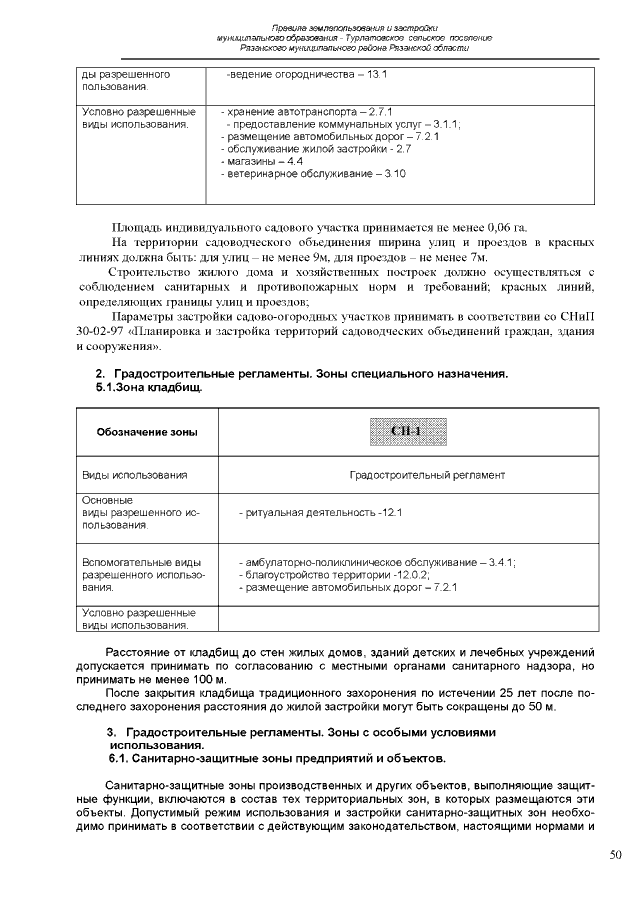 Правила землепользования и застройки
муниципального образования - Турлатовское сельское поселение
Рязанского муниципального района Рязанской области

| ды разрешенного пользования. | -ведение огородничества – 13.1 |
|---|---|
| Условно разрешенные виды использования. | - хранение автотранспорта – 2.7.1<br>- предоставление коммунальных услуг – 3.1.1;<br>- размещение автомобильных дорог – 7.2.1<br>- обслуживание жилой застройки - 2.7<br>- магазины – 4.4<br>- ветеринарное обслуживание – 3.10 |

Площадь индивидуального садового участка принимается не менее 0,06 га.

На территории садоводческого объединения ширина улиц и проездов в красных линиях должна быть: для улиц – не менее 9м, для проездов – не менее 7м.

Строительство жилого дома и хозяйственных построек должно осуществляться с соблюдением санитарных и противопожарных норм и требований; красных линий, определяющих границы улиц и проездов;

Параметры застройки садово-огородных участков принимать в соответствии со СНиП 30-02-97 «Планировка и застройка территорий садоводческих объединений граждан, здания и сооружения».

2. Градостроительные регламенты. Зоны специального назначения.
5.1.Зона кладбищ.

| Обозначение зоны | СП-1 |
|---|---|
| Виды использования | Градостроительный регламент |
| Основные виды разрешенного использования. | - ритуальная деятельность -12.1 |
| Вспомогательные виды разрешенного использования. | - амбулаторно-поликлиническое обслуживание – 3.4.1;<br>- благоустройство территории -12.0.2;<br>- размещение автомобильных дорог – 7.2.1 |
| Условно разрешенные виды использования. | |

Расстояние от кладбищ до стен жилых домов, зданий детских и лечебных учреждений допускается принимать по согласованию с местными органами санитарного надзора, но принимать не менее 100 м.

После закрытия кладбища традиционного захоронения по истечении 25 лет после последнего захоронения расстояния до жилой застройки могут быть сокращены до 50 м.

3. Градостроительные регламенты. Зоны с особыми условиями использования.
6.1. Санитарно-защитные зоны предприятий и объектов.

Санитарно-защитные зоны производственных и других объектов, выполняющие защитные функции, включаются в состав тех территориальных зон, в которых размещаются эти объекты. Допустимый режим использования и застройки санитарно-защитных зон необходимо принимать в соответствии с действующим законодательством, настоящими нормами и

50